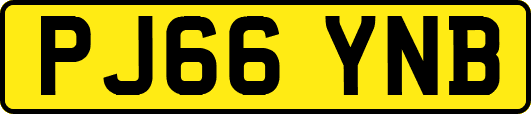 PJ66 YNB